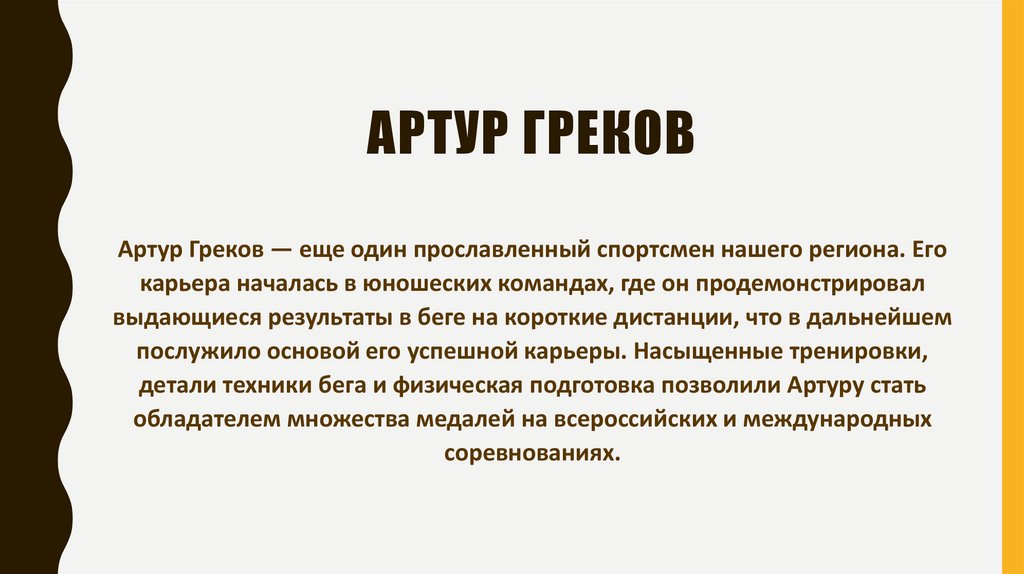 АРТУР ГРЕКОВ

Артур Греков — еще один прославленный спортсмен нашего региона. Его карьера началась в юношеских командах, где он продемонстрировал выдающиеся результаты в беге на короткие дистанции, что в дальнейшем послужило основой его успешной карьеры. Насыщенные тренировки, детали техники бега и физическая подготовка позволили Артуру стать обладателем множества медалей на всероссийских и международных соревнованиях.